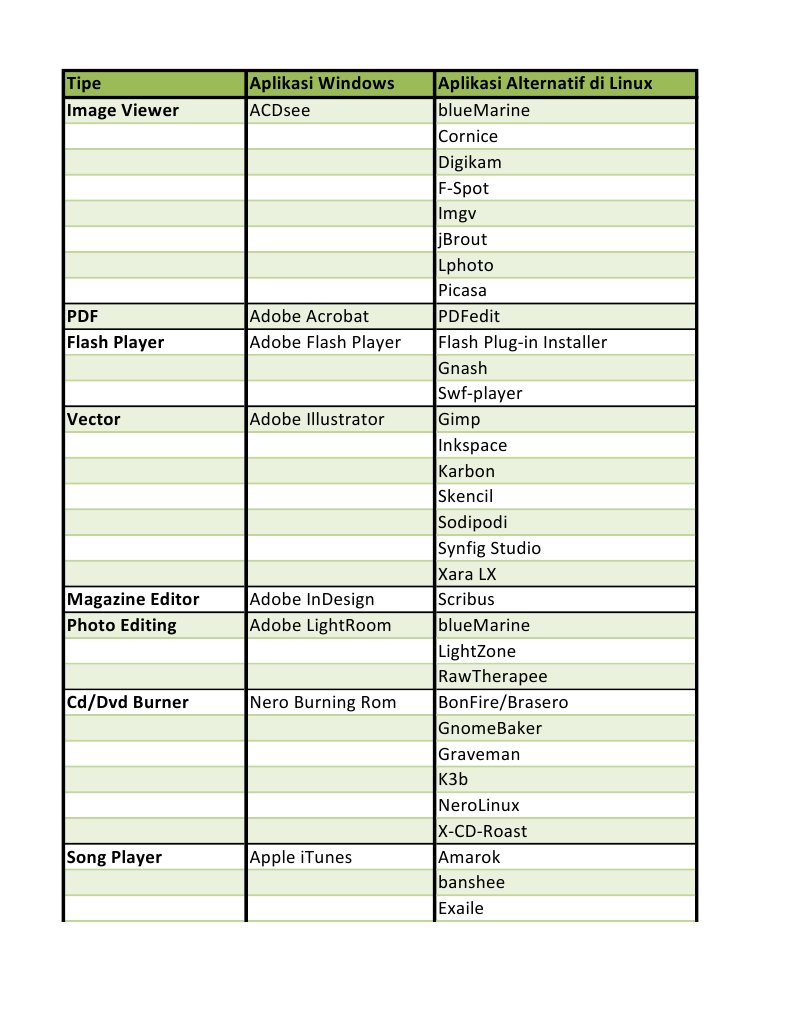 | Tipe | Aplikasi Windows | Aplikasi Alternatif di Linux |
|---|---|---|
| Image Viewer | ACDsee | blueMarine |
| | | Cornice |
| | | Digikam |
| | | F-Spot |
| | | Imgv |
| | | jBrout |
| | | Lphoto |
| | | Picasa |
| PDF | Adobe Acrobat | PDFedit |
| Flash Player | Adobe Flash Player | Flash Plug-in Installer |
| | | Gnash |
| | | Swf-player |
| Vector | Adobe Illustrator | Gimp |
| | | Inkspace |
| | | Karbon |
| | | Skencil |
| | | Sodipodi |
| | | Synfig Studio |
| | | Xara LX |
| Magazine Editor | Adobe InDesign | Scribus |
| Photo Editing | Adobe LightRoom | blueMarine |
| | | LightZone |
| | | RawTherapee |
| Cd/Dvd Burner | Nero Burning Rom | BonFire/Brasero |
| | | GnomeBaker |
| | | Graveman |
| | | K3b |
| | | NeroLinux |
| | | X-CD-Roast |
| Song Player | Apple iTunes | Amarok |
| | | banshee |
| | | Exaile |